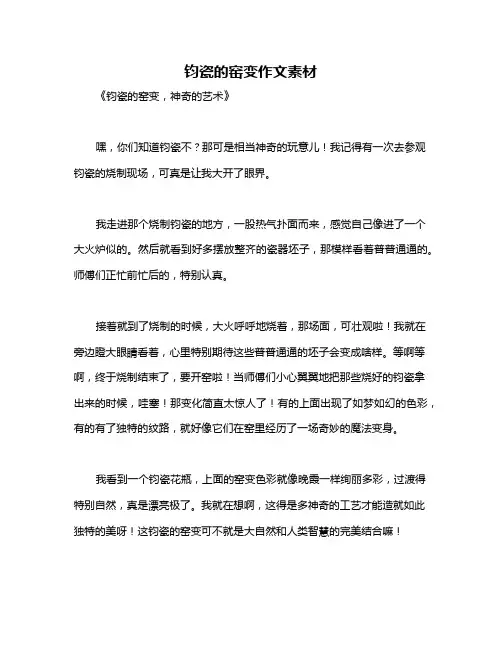 钧瓷的窑变作文素材

《钧瓷的窑变，神奇的艺术》

嘿，你们知道钧瓷不？那可是相当神奇的玩意儿！我记得有一次去参观钧瓷的烧制现场，可真是让我大开了眼界。

我走进那个烧制钧瓷的地方，一股热气扑面而来，感觉自己像进了一个大火炉似的。然后就看到好多摆放整齐的瓷器坯子，那模样看着普普通通的。师傅们正忙前忙后的，特别认真。

接着就到了烧制的时候，大火呼呼地烧着，那场面，可壮观啦！我就在旁边瞪大眼睛看着，心里特别期待这些普普通通的坯子会变成啥样。等啊等啊，终于烧制结束了，要开窑啦！当师傅们小心翼翼地把那些烧好的钧瓷拿出来的时候，哇塞！那变化简直太惊人了！有的上面出现了如梦如幻的色彩，有的有了独特的纹路，就好像它们在窑里经历了一场奇妙的魔法变身。

我看到一个钧瓷花瓶，上面的窑变色彩就像晚霞一样绚丽多彩，过渡得特别自然，真是漂亮极了。我就在想啊，这得是多神奇的工艺才能造就如此独特的美呀！这钧瓷的窑变可不就是大自然和人类智慧的完美结合嘛！